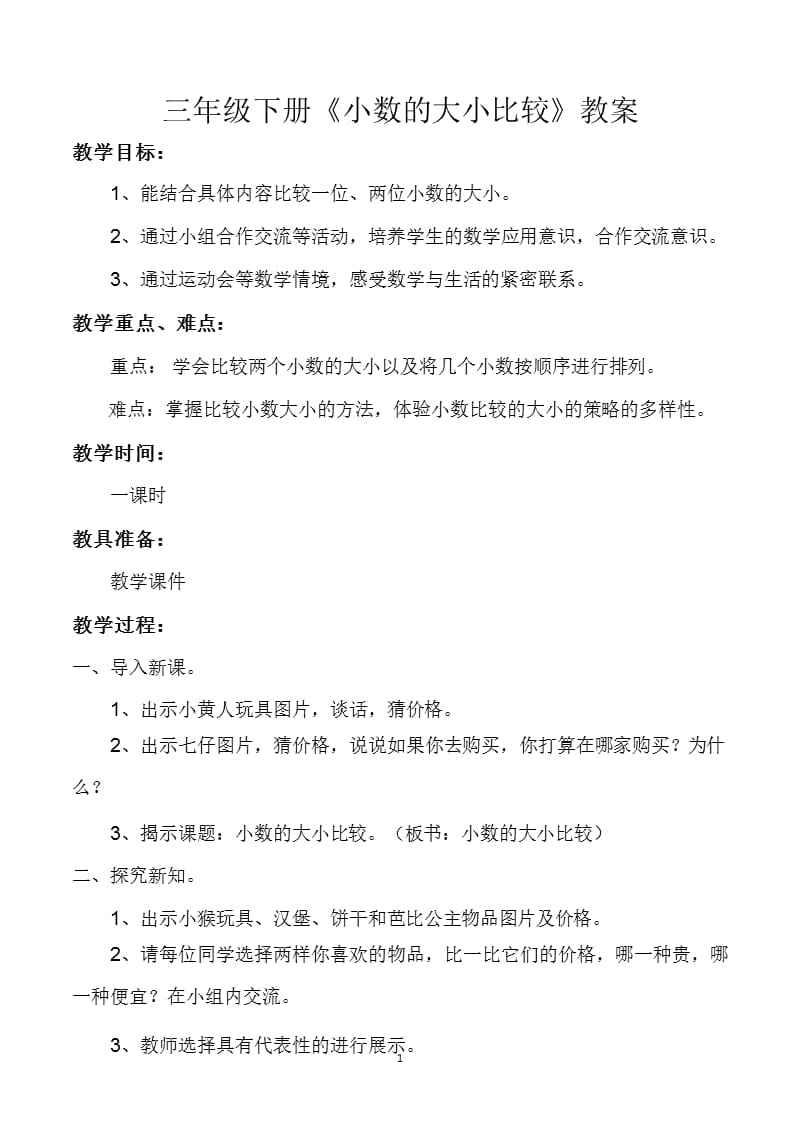 三年级下册《小数的大小比较》教案

教学目标：

1、能结合具体内容比较一位、两位小数的大小。

2、通过小组合作交流等活动，培养学生的数学应用意识，合作交流意识。

3、通过运动会等数学情境，感受数学与生活的紧密联系。

教学重点、难点：

重点： 学会比较两个小数的大小以及将几个小数按顺序进行排列。

难点：掌握比较小数大小的方法，体验小数比较的大小的策略的多样性。

教学时间：

一课时

教具准备：

教学课件

教学过程：

一、导入新课。

1、出示小黄人玩具图片，谈话，猜价格。

2、出示七仔图片，猜价格，说说如果你去购买，你打算在哪家购买？为什么？

3、揭示课题：小数的大小比较。（板书：小数的大小比较）

二、探究新知。

1、出示小猴玩具、汉堡、饼干和芭比公主物品图片及价格。

2、请每位同学选择两样你喜欢的物品，比一比它们的价格，哪一种贵，哪一种便宜？在小组内交流。

3、教师选择具有代表性的进行展示。

1